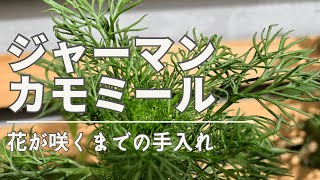 ジャーマン
カモミール

花が咲くまでの手入れ